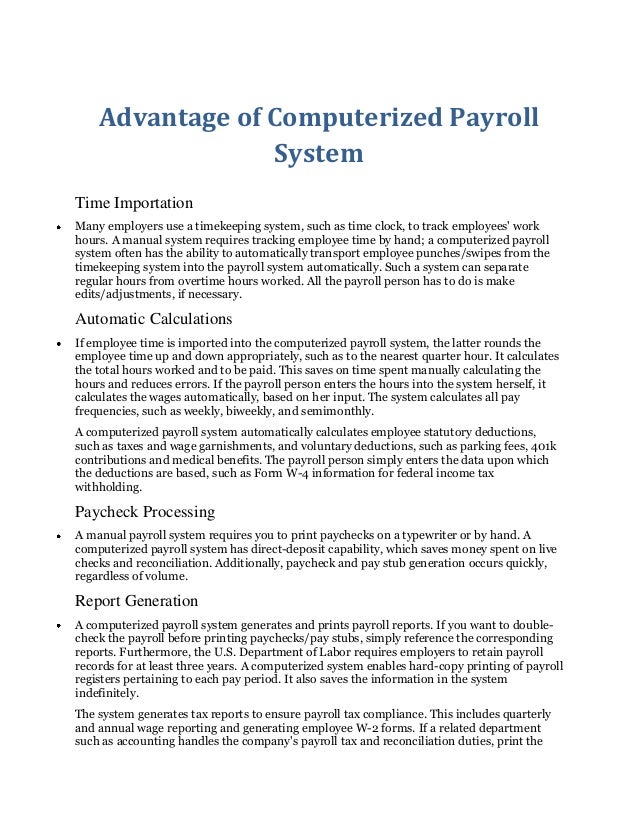 Advantage of Computerized Payroll System

Time Importation

• Many employers use a timekeeping system, such as time clock, to track employees' work hours. A manual system requires tracking employee time by hand; a computerized payroll system often has the ability to automatically transport employee punches/swipes from the timekeeping system into the payroll system automatically. Such a system can separate regular hours from overtime hours worked. All the payroll person has to do is make edits/adjustments, if necessary.

Automatic Calculations

• If employee time is imported into the computerized payroll system, the latter rounds the employee time up and down appropriately, such as to the nearest quarter hour. It calculates the total hours worked and to be paid. This saves on time spent manually calculating the hours and reduces errors. If the payroll person enters the hours into the system herself, it calculates the wages automatically, based on her input. The system calculates all pay frequencies, such as weekly, biweekly, and semimonthly.

A computerized payroll system automatically calculates employee statutory deductions, such as taxes and wage garnishments, and voluntary deductions, such as parking fees, 401k contributions and medical benefits. The payroll person simply enters the data upon which the deductions are based, such as Form W-4 information for federal income tax withholding.

Paycheck Processing

• A manual payroll system requires you to print paychecks on a typewriter or by hand. A computerized payroll system has direct-deposit capability, which saves money spent on live checks and reconciliation. Additionally, paycheck and pay stub generation occurs quickly, regardless of volume.

Report Generation

• A computerized payroll system generates and prints payroll reports. If you want to double-check the payroll before printing paychecks/pay stubs, simply reference the corresponding reports. Furthermore, the U.S. Department of Labor requires employers to retain payroll records for at least three years. A computerized system enables hard-copy printing of payroll registers pertaining to each pay period. It also saves the information in the system indefinitely.

The system generates tax reports to ensure payroll tax compliance. This includes quarterly and annual wage reporting and generating employee W-2 forms. If a related department such as accounting handles the company's payroll tax and reconciliation duties, print the